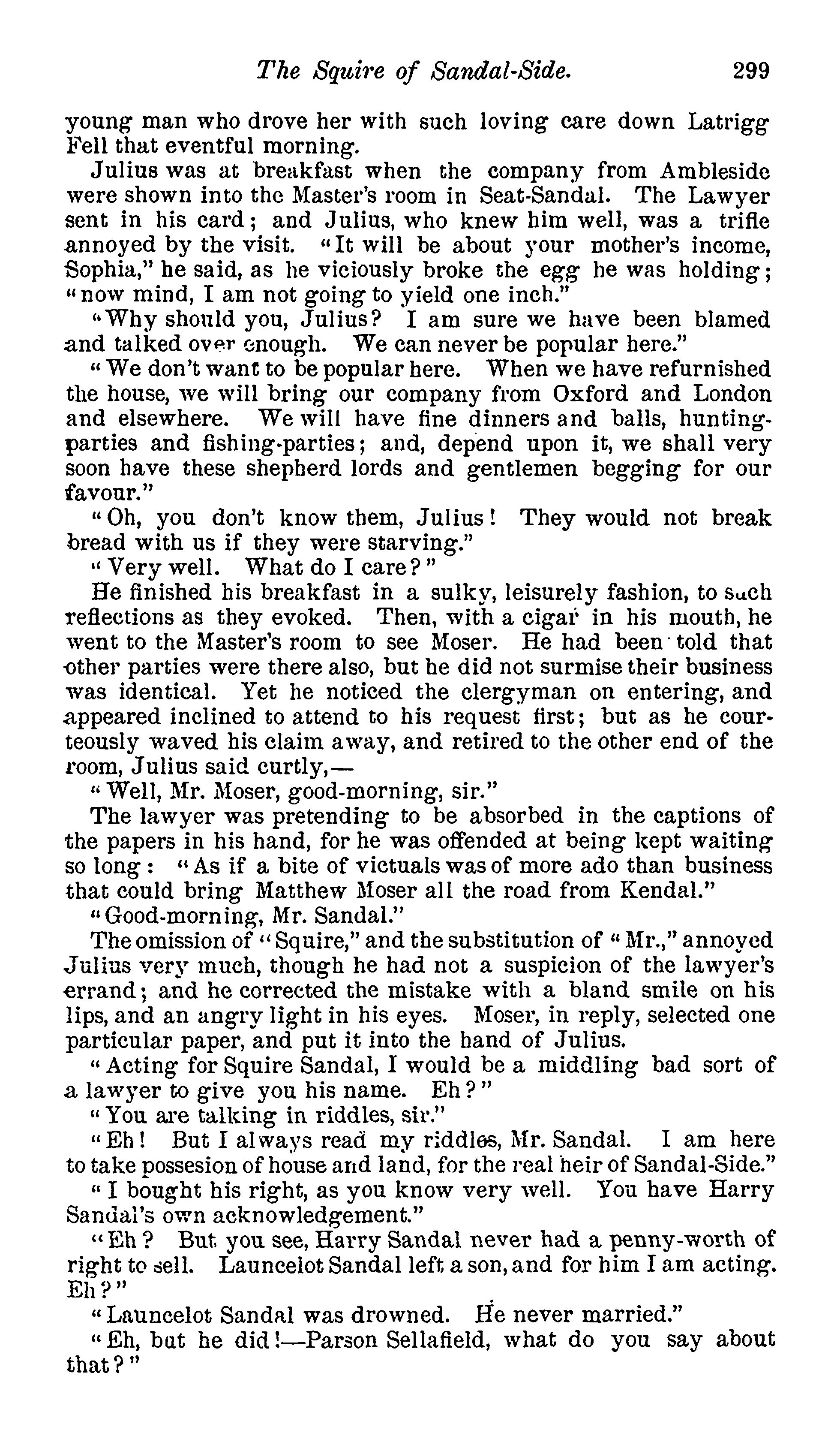 The Squire of Sandal-Side. 299

young man who drove her with such loving care down Latrigg Fell that eventful morning.

Julius was at breakfast when the company from Ambleside were shown into the Master's room in Seat-Sandal. The Lawyer sent in his card; and Julius, who knew him well, was a trifle annoyed by the visit. "It will be about your mother's income, Sophia," he said, as he viciously broke the egg he was holding; "now mind, I am not going to yield one inch."

"Why should you, Julius? I am sure we have been blamed and talked over enough. We can never be popular here."

"We don't want to be popular here. When we have refurnished the house, we will bring our company from Oxford and London and elsewhere. We will have fine dinners and balls, hunting-parties and fishing-parties; and, depend upon it, we shall very soon have these shepherd lords and gentlemen begging for our favour."

"Oh, you don't know them, Julius! They would not break bread with us if they were starving."

"Very well. What do I care?"

He finished his breakfast in a sulky, leisurely fashion, to such reflections as they evoked. Then, with a cigar in his mouth, he went to the Master's room to see Moser. He had been told that other parties were there also, but he did not surmise their business was identical. Yet he noticed the clergyman on entering, and appeared inclined to attend to his request first; but as he courteously waved his claim away, and retired to the other end of the room, Julius said curtly,—

"Well, Mr. Moser, good-morning, sir."

The lawyer was pretending to be absorbed in the captions of the papers in his hand, for he was offended at being kept waiting so long: "As if a bite of victuals was of more ado than business that could bring Matthew Moser all the road from Kendal."

"Good-morning, Mr. Sandal."

The omission of "Squire," and the substitution of "Mr.," annoyed Julius very much, though he had not a suspicion of the lawyer's errand; and he corrected the mistake with a bland smile on his lips, and an angry light in his eyes. Moser, in reply, selected one particular paper, and put it into the hand of Julius.

"Acting for Squire Sandal, I would be a middling bad sort of a lawyer to give you his name. Eh?"

"You are talking in riddles, sir."

"Eh! But I always read my riddles, Mr. Sandal. I am here to take possesion of house and land, for the real heir of Sandal-Side."

"I bought his right, as you know very well. You have Harry Sandal's own acknowledgement."

"Eh? But you see, Harry Sandal never had a penny-worth of right to sell. Launcelot Sandal left a son, and for him I am acting. Eh?"

"Launcelot Sandal was drowned. He never married."

"Eh, but he did!—Parson Sellafield, what do you say about that?"